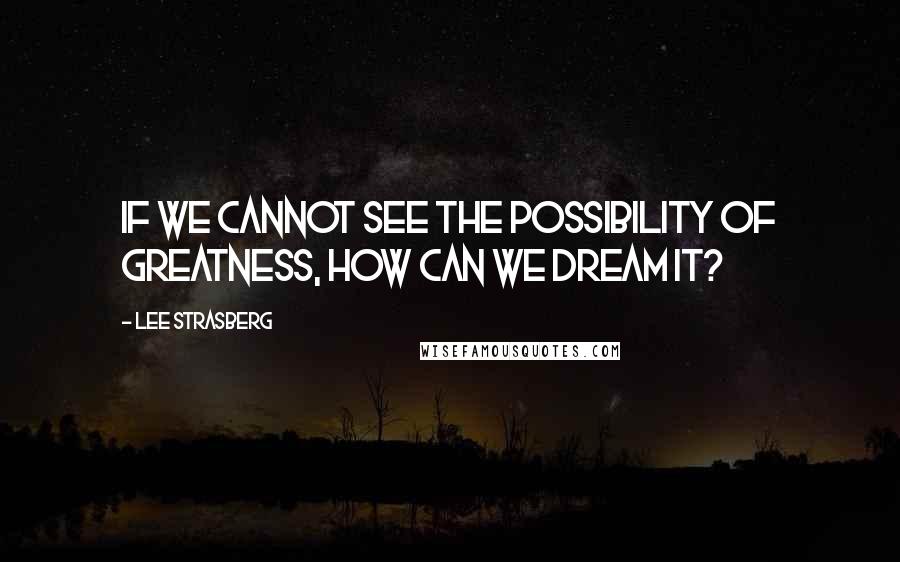 IF WE CANNOT SEE THE POSSIBILITY OF GREATNESS, HOW CAN WE DREAM IT?

- LEE STRASBERG

WISEFAMOUSQUOTES.COM